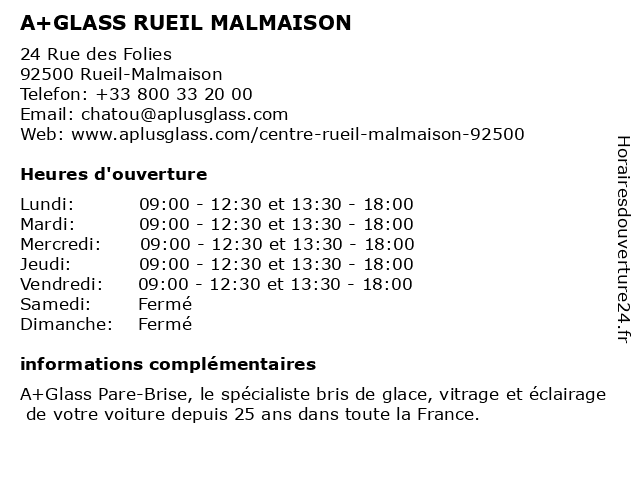 A+GLASS RUEIL MALMAISON

24 Rue des Folies
92500 Rueil-Malmaison
Telefon: +33 800 33 20 00
Email: chatou@aplusglass.com
Web: www.aplusglass.com/centre-rueil-malmaison-92500

Heures d'ouverture

| | |
|---|---|
| Lundi: | 09:00 - 12:30 et 13:30 - 18:00 |
| Mardi: | 09:00 - 12:30 et 13:30 - 18:00 |
| Mercredi: | 09:00 - 12:30 et 13:30 - 18:00 |
| Jeudi: | 09:00 - 12:30 et 13:30 - 18:00 |
| Vendredi: | 09:00 - 12:30 et 13:30 - 18:00 |
| Samedi: | Fermé |
| Dimanche: | Fermé |

informations complémentaires

A+Glass Pare-Brise, le spécialiste bris de glace, vitrage et éclairage de votre voiture depuis 25 ans dans toute la France.

Horairesdouverture24.fr